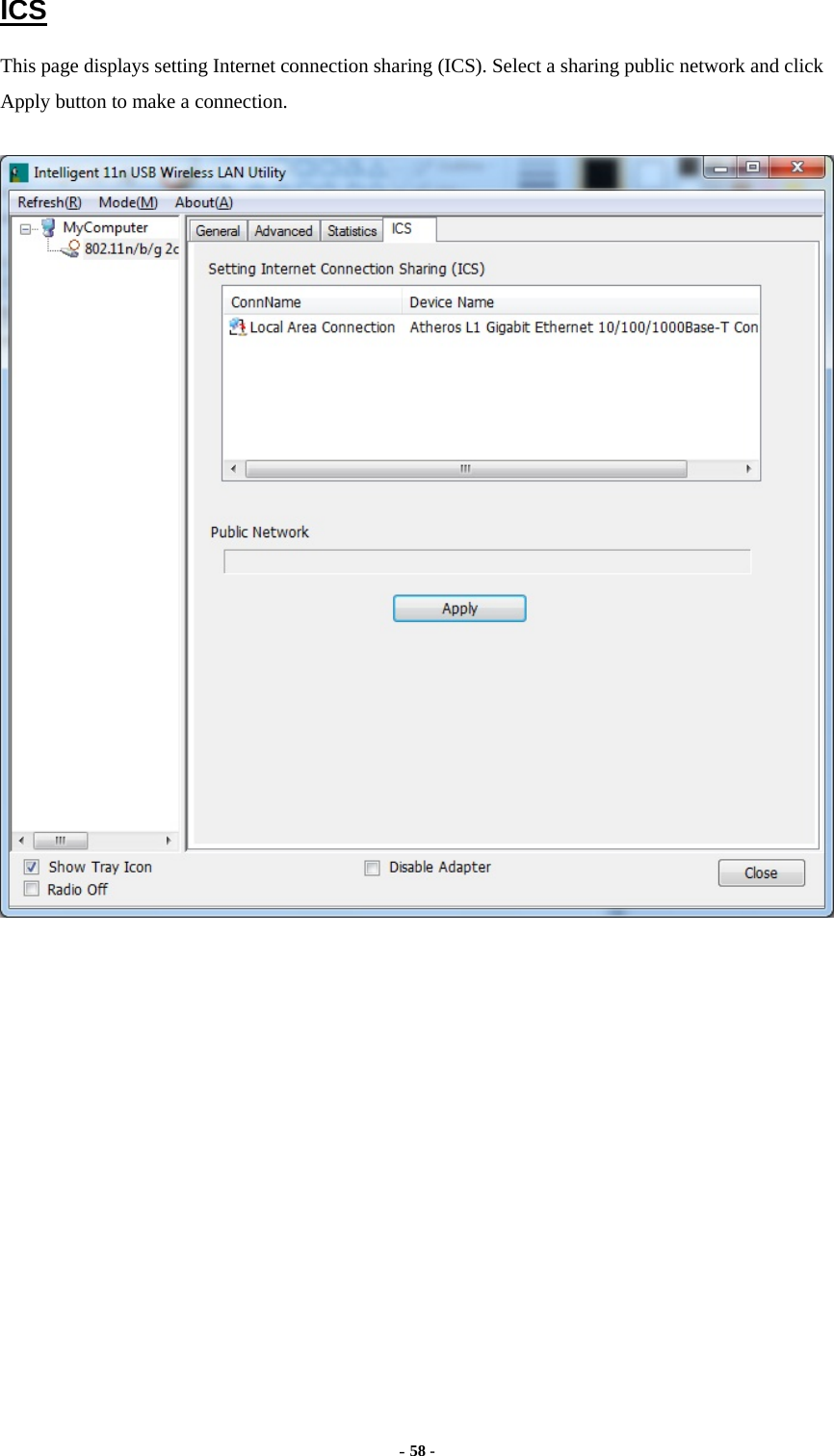 ICS

This page displays setting Internet connection sharing (ICS). Select a sharing public network and click Apply button to make a connection.

Intelligent 11n USB Wireless LAN Utility

Refresh(R) Mode(M) About(A)

MyComputer
802.11n/b/g 2c

General Advanced Statistics ICS

Setting Internet Connection Sharing (ICS)

| ConnName | Device Name |
|---|---|
| Local Area Connection | Atheros L1 Gigabit Ethernet 10/100/1000Base-T Con |

Public Network

Apply

Show Tray Icon
Radio Off
Disable Adapter
Close

- 58 -